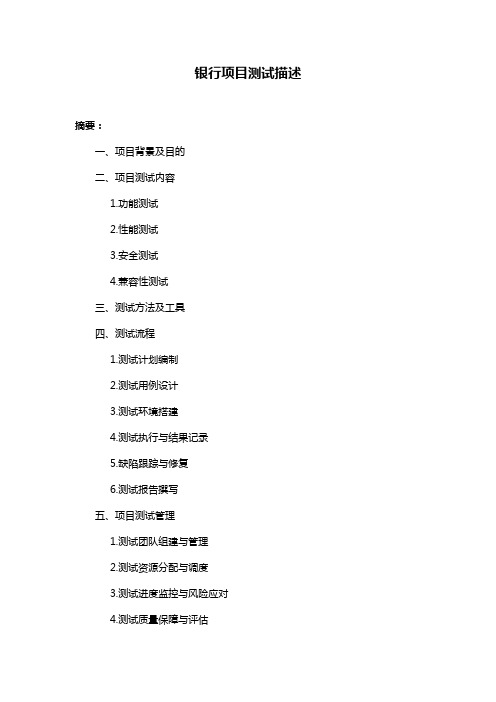 银行项目测试描述

摘要：

一、项目背景及目的

二、项目测试内容

1.功能测试

2.性能测试

3.安全测试

4.兼容性测试

三、测试方法及工具

四、测试流程

1.测试计划编制

2.测试用例设计

3.测试环境搭建

4.测试执行与结果记录

5.缺陷跟踪与修复

6.测试报告撰写

五、项目测试管理

1.测试团队组建与管理

2.测试资源分配与调度

3.测试进度监控与风险应对

4.测试质量保障与评估